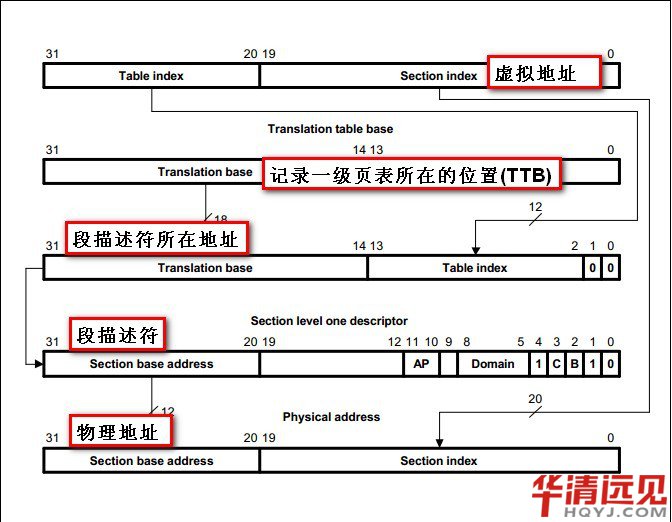 31

20 19

0

Table index

Section index

虚拟地址

Translation table base

31

14 13

0

Translation base

记录一级页表所在的位置(TTB)

18

12

段描述符所在地址

31

14 13

2 1 0

Translation base

Table index

0 0

Section level one descriptor

段描述符

31

20 19

12 11 10 9 8

5 4 3 2 1 0

Section base address

AP

Domain

1 C B 1 0

12

20

Physical address

物理地址

31

20 19

0

Section base address

Section index

华清远见
HQYJ.COM